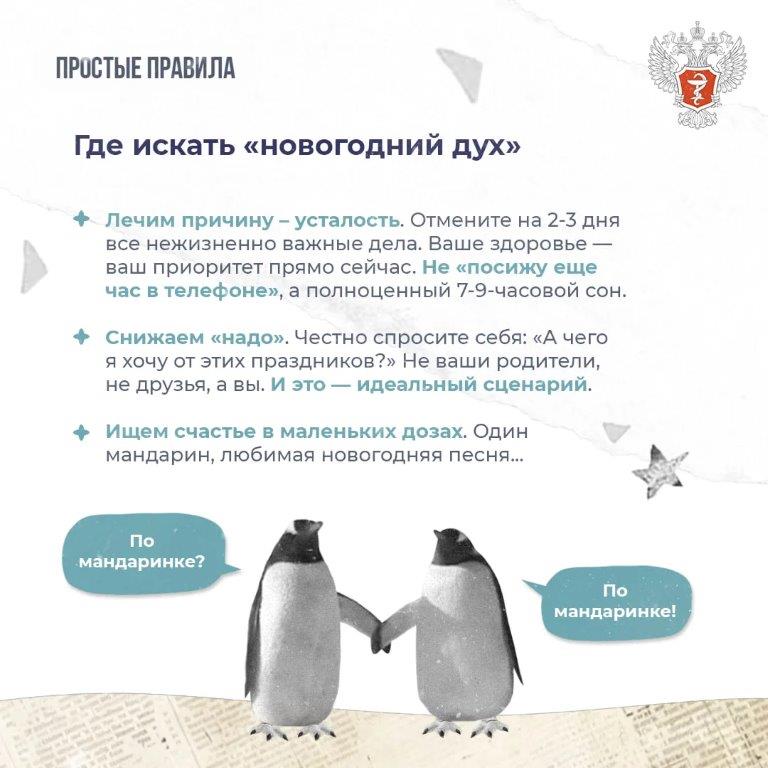 ПРОСТЫЕ ПРАВИЛА

Где искать «новогодний дух»

Лечим причину – усталость. Отмените на 2-3 дня все нежизненно важные дела. Ваше здоровье — ваш приоритет прямо сейчас. Не «посижу еще час в телефоне», а полноценный 7-9-часовой сон.

Снижаем «надо». Честно спросите себя: «А чего я хочу от этих праздников?» Не ваши родители, не друзья, а вы. И это — идеальный сценарий.

Ищем счастье в маленьких дозах. Один мандарин, любимая новогодняя песня...

По мандаринке?

По мандаринке!